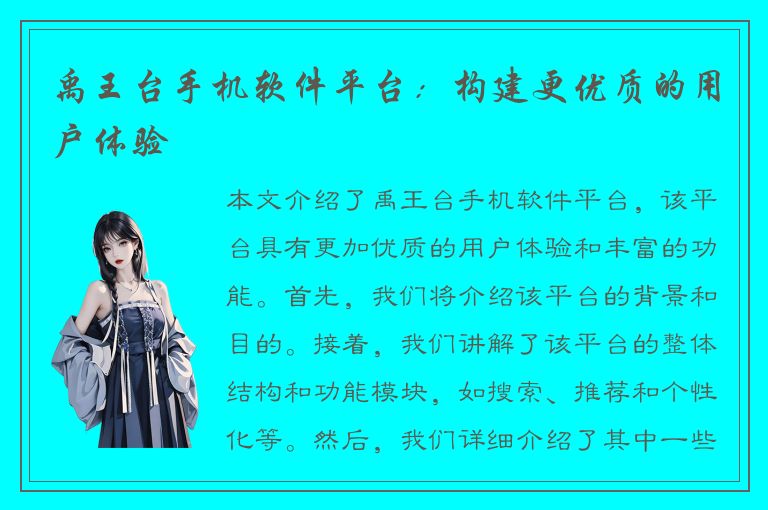 禹王台手机软件平台：构建更优质的用户体验

本文介绍了禹王台手机软件平台，该平台具有更加优质的用户体验和丰富的功能。首先，我们将介绍该平台的背景和目的。接着，我们讲解了该平台的整体结构和功能模块，如搜索、推荐和个性化等。然后，我们详细介绍了其中一些